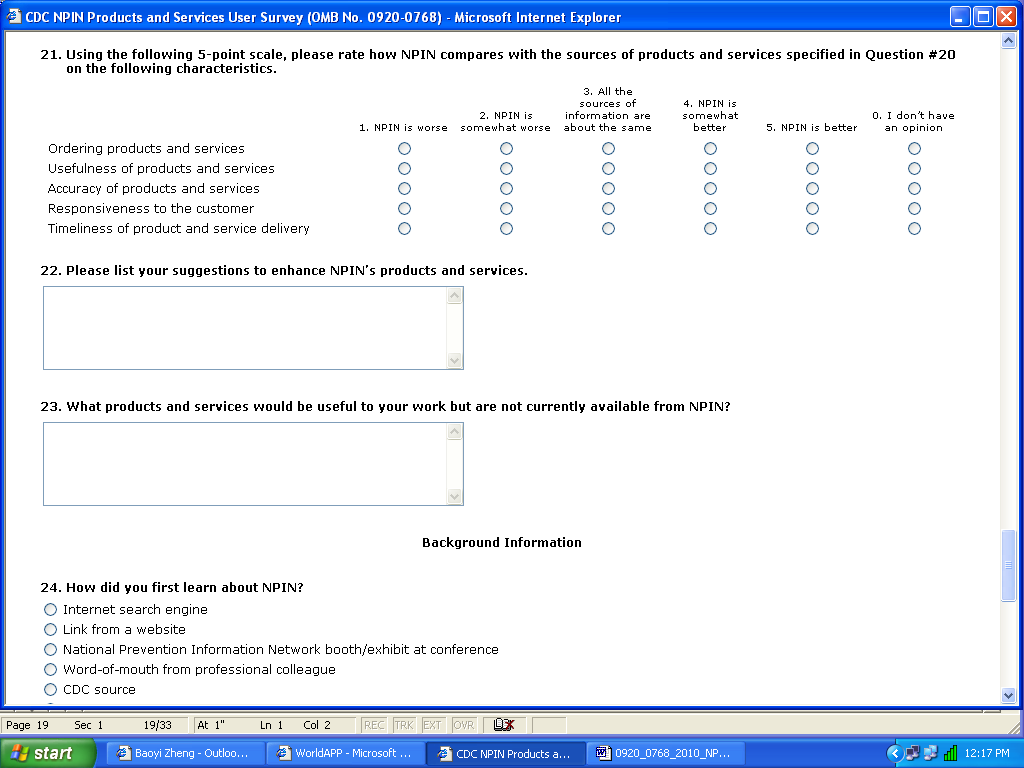 CDC NPIN Products and Services User Survey (OMB No. 0920-0768) - Microsoft Internet Explorer

21. Using the following 5-point scale, please rate how NPIN compares with the sources of products and services specified in Question #20 on the following characteristics.

| | 1. NPIN is worse | 2. NPIN is somewhat worse | 3. All the sources of information are about the same | 4. NPIN is somewhat better | 5. NPIN is better | 0. I don't have an opinion |
|---|---|---|---|---|---|---|
| Ordering products and services | | | | | | |
| Usefulness of products and services | | | | | | |
| Accuracy of products and services | | | | | | |
| Responsiveness to the customer | | | | | | |
| Timeliness of product and service delivery | | | | | | |

22. Please list your suggestions to enhance NPIN's products and services.

23. What products and services would be useful to your work but are not currently available from NPIN?

Background Information

24. How did you first learn about NPIN?
Internet search engine
Link from a website
National Prevention Information Network booth/exhibit at conference
Word-of-mouth from professional colleague
CDC source

Page 19 Sec 1 19/33 At 1" Ln 1 Col 2 REC TRK EXT OVR

start Baoyi Zheng - Outloo... WorldAPP - Microsoft ... CDC NPIN Products a... 0920_0768_2010_NP... 12:17 PM